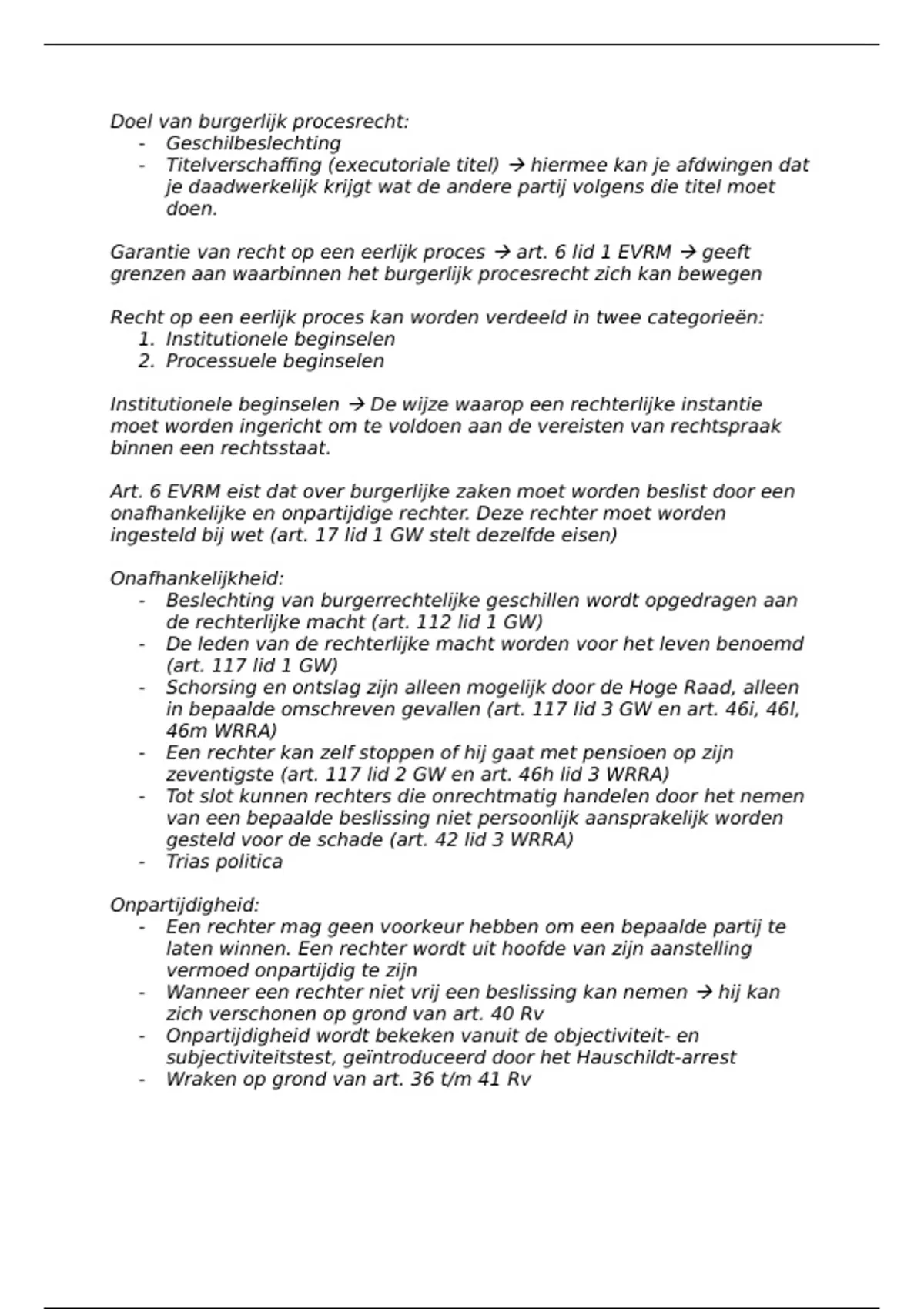 Doel van burgerlijk procesrecht:
- Geschilbeslechting
- Titelverschaffing (executoriale titel) → hiermee kan je afdwingen dat je daadwerkelijk krijgt wat de andere partij volgens die titel moet doen.

Garantie van recht op een eerlijk proces → art. 6 lid 1 EVRM → geeft grenzen aan waarbinnen het burgerlijk procesrecht zich kan bewegen

Recht op een eerlijk proces kan worden verdeeld in twee categorieën:
1. Institutionele beginselen
2. Processuele beginselen

Institutionele beginselen → De wijze waarop een rechterlijke instantie moet worden ingericht om te voldoen aan de vereisten van rechtspraak binnen een rechtsstaat.

Art. 6 EVRM eist dat over burgerlijke zaken moet worden beslist door een onafhankelijke en onpartijdige rechter. Deze rechter moet worden ingesteld bij wet (art. 17 lid 1 GW stelt dezelfde eisen)

Onafhankelijkheid:
- Beslechting van burgerrechtelijke geschillen wordt opgedragen aan de rechterlijke macht (art. 112 lid 1 GW)
- De leden van de rechterlijke macht worden voor het leven benoemd (art. 117 lid 1 GW)
- Schorsing en ontslag zijn alleen mogelijk door de Hoge Raad, alleen in bepaalde omschreven gevallen (art. 117 lid 3 GW en art. 46i, 46l, 46m WRRA)
- Een rechter kan zelf stoppen of hij gaat met pensioen op zijn zeventigste (art. 117 lid 2 GW en art. 46h lid 3 WRRA)
- Tot slot kunnen rechters die onrechtmatig handelen door het nemen van een bepaalde beslissing niet persoonlijk aansprakelijk worden gesteld voor de schade (art. 42 lid 3 WRRA)
- Trias politica

Onpartijdigheid:
- Een rechter mag geen voorkeur hebben om een bepaalde partij te laten winnen. Een rechter wordt uit hoofde van zijn aanstelling vermoed onpartijdig te zijn
- Wanneer een rechter niet vrij een beslissing kan nemen → hij kan zich verschonen op grond van art. 40 Rv
- Onpartijdigheid wordt bekeken vanuit de objectiviteit- en subjectiviteitstest, geïntroduceerd door het Hauschildt-arrest
- Wraken op grond van art. 36 t/m 41 Rv